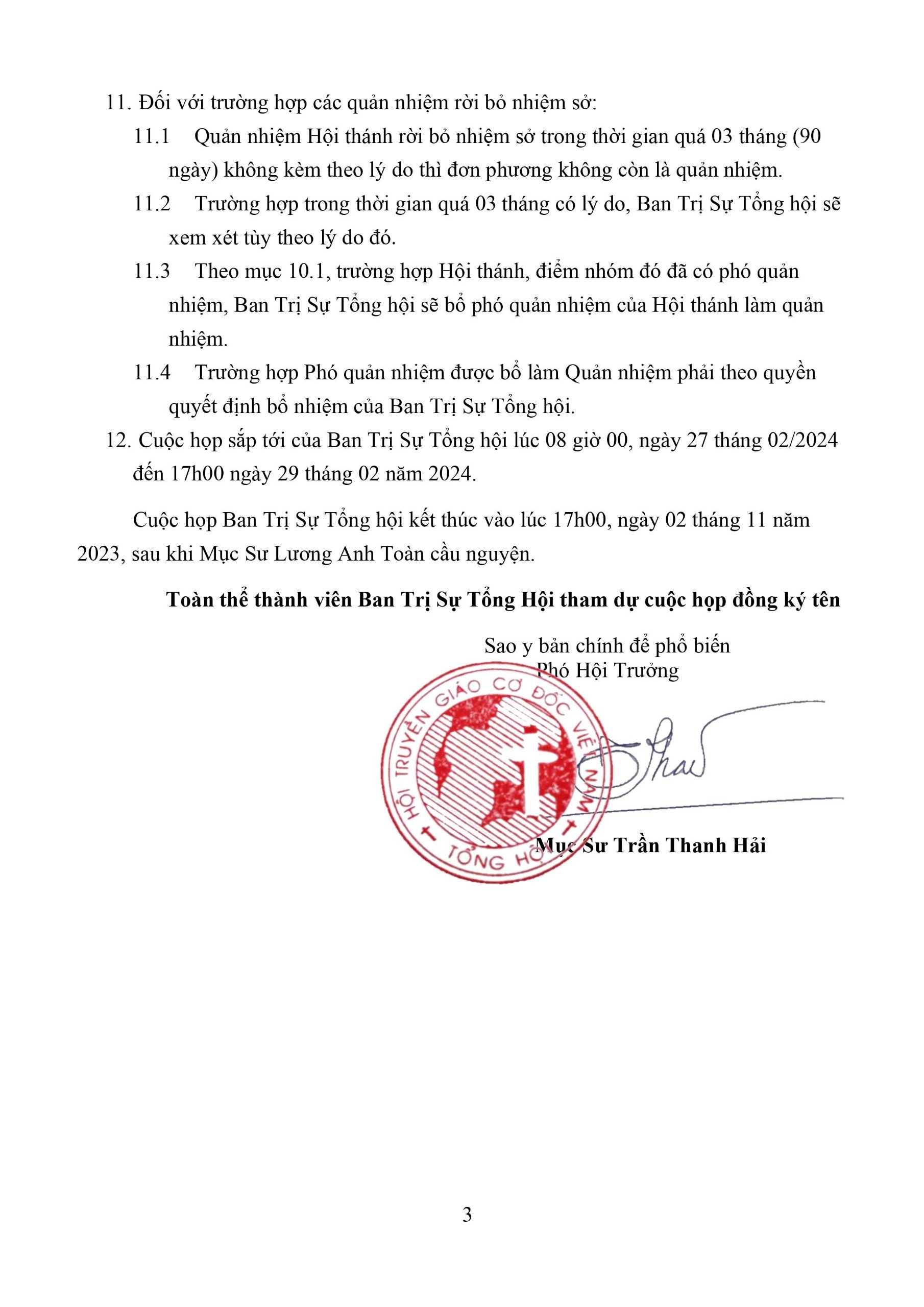 11. Đối với trường hợp các quản nhiệm rời bỏ nhiệm sở:

11.1 Quản nhiệm Hội thánh rời bỏ nhiệm sở trong thời gian quá 03 tháng (90 ngày) không kèm theo lý do thì đơn phương không còn là quản nhiệm.

11.2 Trường hợp trong thời gian quá 03 tháng có lý do, Ban Trị Sự Tổng hội sẽ xem xét tùy theo lý do đó.

11.3 Theo mục 10.1, trường hợp Hội thánh, điểm nhóm đó đã có phó quản nhiệm, Ban Trị Sự Tổng hội sẽ bổ phó quản nhiệm của Hội thánh làm quản nhiệm.

11.4 Trường hợp Phó quản nhiệm được bổ làm Quản nhiệm phải theo quyền quyết định bổ nhiệm của Ban Trị Sự Tổng hội.

12. Cuộc họp sắp tới của Ban Trị Sự Tổng hội lúc 08 giờ 00, ngày 27 tháng 02/2024 đến 17h00 ngày 29 tháng 02 năm 2024.

Cuộc họp Ban Trị Sự Tổng hội kết thúc vào lúc 17h00, ngày 02 tháng 11 năm 2023, sau khi Mục Sư Lương Anh Toàn cầu nguyện.

Toàn thể thành viên Ban Trị Sự Tổng Hội tham dự cuộc họp đồng ký tên

Sao y bản chính để phổ biến
Phó Hội Trưởng

HỘI TRUYỀN GIÁO CƠ ĐỐC VIỆT NAM
TỔNG HỘI

Mục Sư Trần Thanh Hải

3